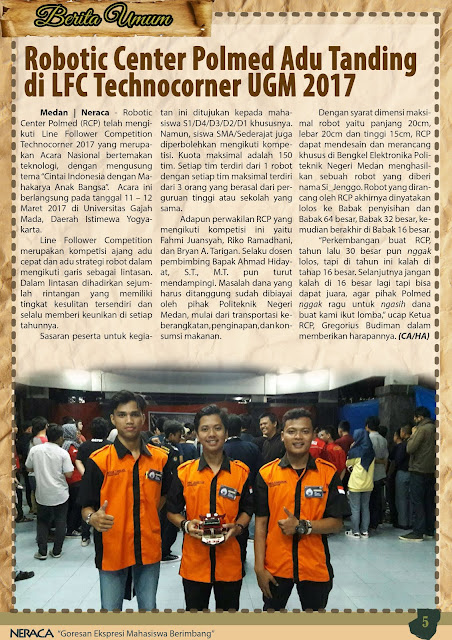 Berita Umum

Robotic Center Polmed Adu Tanding di LFC Technocorner UGM 2017

Medan | Neraca - Robotic Center Polmed (RCP) telah mengikuti Line Follower Competition Technocorner 2017 yang merupakan Acara Nasional bertemakan teknologi, dengan mengusung tema "Cintai Indonesia dengan Mahakarya Anak Bangsa". Acara ini berlangsung pada tanggal 11 – 12 Maret 2017 di Universitas Gajah Mada, Daerah Istimewa Yogyakarta.

Line Follower Competition merupakan kompetisi ajang adu cepat dan adu strategi robot dalam mengikuti garis sebagai lintasan. Dalam lintasan dihadirkan sejumlah rintangan yang memiliki tingkat kesulitan tersendiri dan selalu memberi keunikan di setiap tahunnya.

Sasaran peserta untuk kegiatan ini ditujukan kepada mahasiswa S1/D4/D3/D2/D1 khususnya. Namun, siswa SMA/Sederajat juga diperbolehkan mengikuti kompetisi. Kuota maksimal adalah 150 tim. Setiap tim terdiri dari 1 robot dengan setiap tim maksimal terdiri dari 3 orang yang berasal dari perguruan tinggi atau sekolah yang sama.

Adapun perwakilan RCP yang mengikuti kompetisi ini yaitu Fahmi Juansyah, Riko Ramadhani, dan Bryan A. Tarigan. Selaku dosen pembimbing Bapak Ahmad Hidayat, S.T., M.T. pun turut mendampingi. Masalah dana yang harus ditanggung sudah dibiayai oleh pihak Politeknik Negeri Medan, mulai dari transportasi keberangkatan, penginapan, dan konsumsi makanan.

Dengan syarat dimensi maksimal robot yaitu panjang 20cm, lebar 20cm dan tinggi 15cm, RCP dapat mendesain dan merancang khusus di Bengkel Elektronika Politeknik Negeri Medan menghasilkan sebuah robot yang diberi nama Si_Jenggo. Robot yang dirancang oleh RCP akhirnya dinyatakan lolos ke Babak penyisihan dan Babak 64 besar, Babak 32 besar, kemudian berakhir di Babak 16 besar.

"Perkembangan buat RCP, tahun lalu 30 besar pun nggak lolos, tapi di tahun ini kalah di tahap 16 besar. Selanjutnya jangan kalah di 16 besar lagi tapi bisa dapat juara, agar pihak Polmed nggak ragu untuk ngasih dana buat kami ikut lomba," ucap Ketua RCP, Gregorius Budiman dalam memberikan harapannya. (CA/HA)

NERACA "Goresan Ekspresi Mahasiswa Berimbang"
5